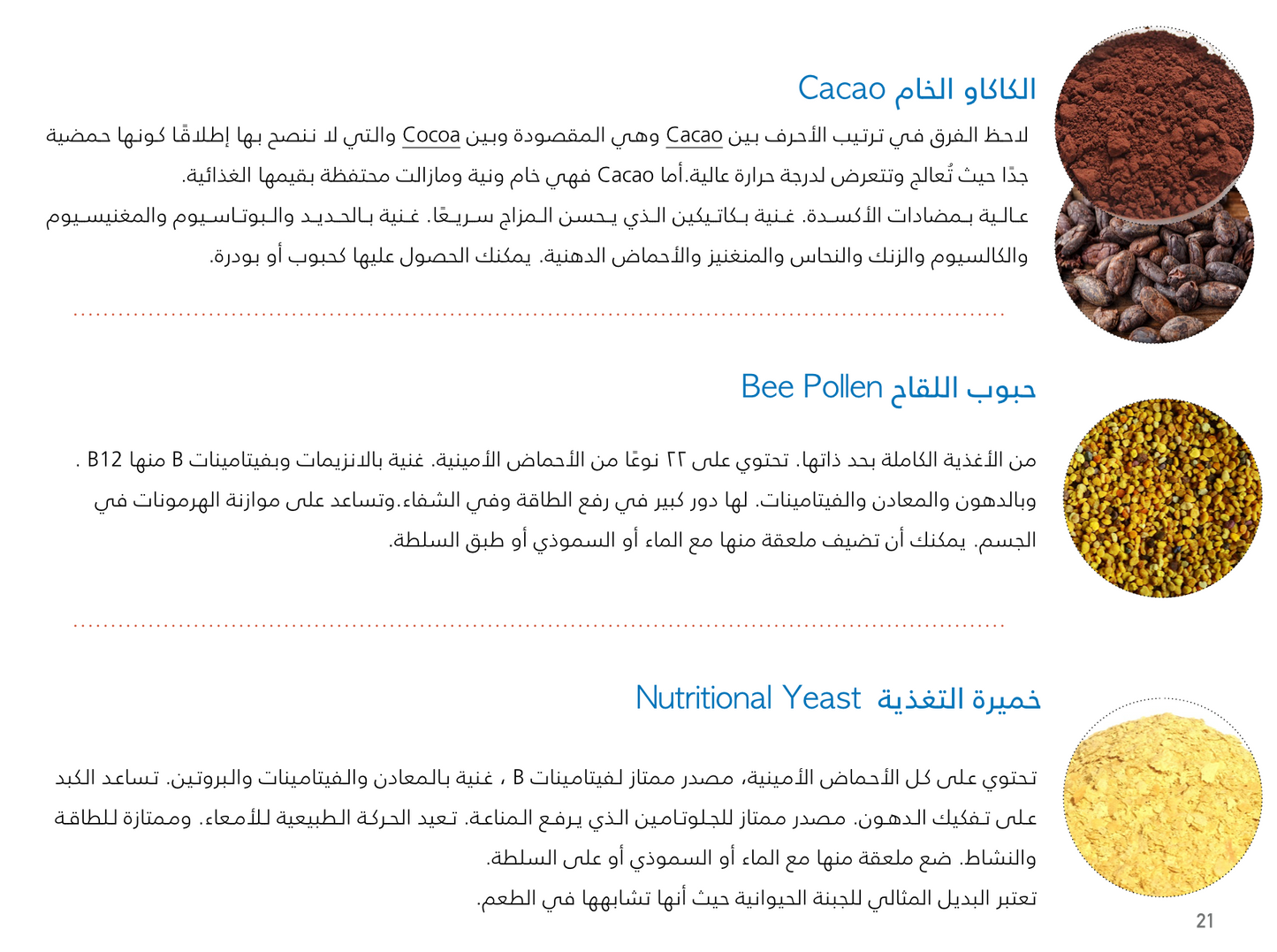 الكاكاو الخام Cacao

لاحظ الفرق في ترتيب الأحرف بين Cacao وهي المقصودة وبين Cocoa والتي لا ننصح بها إطلاقًا كونها حمضية جدًا حيث تُعالج وتتعرض لدرجة حرارة عالية.أما Cacao فهي خام ونية ومازالت محتفظة بقيمها الغذائية. عالية بمضادات الأكسدة. غنية بكاتيكين الذي يحسن المزاج سريعًا. غنية بالحديد والبوتاسيوم والمغنيسيوم والكالسيوم والزنك والنحاس والمنغنيز والأحماض الدهنية. يمكنك الحصول عليها كحبوب أو بودرة.

حبوب اللقاح Bee Pollen

من الأغذية الكاملة بحد ذاتها. تحتوي على ٢٢ نوعًا من الأحماض الأمينية. غنية بالانزيمات وبفيتامينات B منها B12 . وبالدهون والمعادن والفيتامينات. لها دور كبير في رفع الطاقة وفي الشفاء.وتساعد على موازنة الهرمونات في الجسم. يمكنك أن تضيف ملعقة منها مع الماء أو السموذي أو طبق السلطة.

خميرة التغذية Nutritional Yeast

تحتوي على كل الأحماض الأمينية، مصدر ممتاز لفيتامينات B ، غنية بالمعادن والفيتامينات والبروتين. تساعد الكبد على تفكيك الدهون. مصدر ممتاز للجلوتامين الذي يرفع المناعة. تعيد الحركة الطبيعية للأمعاء. وممتازة للطاقة والنشاط. ضع ملعقة منها مع الماء أو السموذي أو على السلطة.
تعتبر البديل المثالي للجبنة الحيوانية حيث أنها تشابهها في الطعم.

21